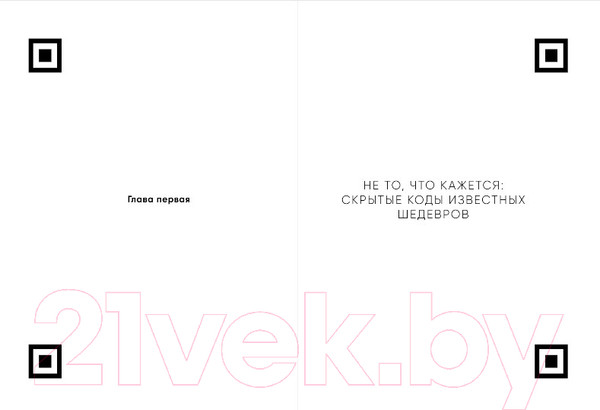 Глава первая

НЕ ТО, ЧТО КАЖЕТСЯ: СКРЫТЫЕ КОДЫ ИЗВЕСТНЫХ ШЕДЕВРОВ

21vek.by